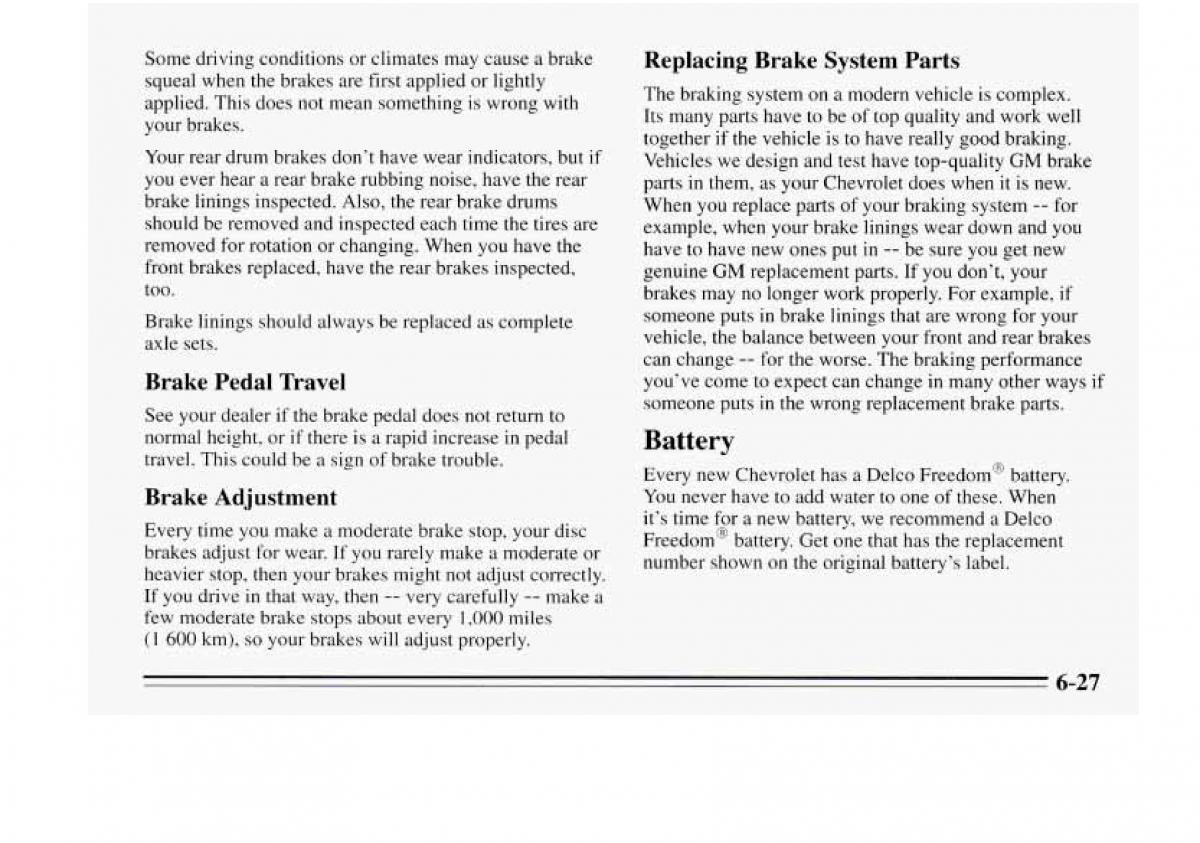 Some driving conditions or climates may cause a brake squeal when the brakes are first applied or lightly applied. This does not mean something is wrong with your brakes.

Your rear drum brakes don't have wear indicators, but if you ever hear a rear brake rubbing noise, have the rear brake linings inspected. Also, the rear brake drums should be removed and inspected each time the tires are removed for rotation or changing. When you have the front brakes replaced, have the rear brakes inspected, too.

Brake linings should always be replaced as complete axle sets.

Brake Pedal Travel

See your dealer if the brake pedal does not return to normal height, or if there is a rapid increase in pedal travel. This could be a sign of brake trouble.

Brake Adjustment

Every time you make a moderate brake stop, your disc brakes adjust for wear. If you rarely make a moderate or heavier stop, then your brakes might not adjust correctly. If you drive in that way, then -- very carefully -- make a few moderate brake stops about every 1,000 miles (1 600 km), so your brakes will adjust properly.

Replacing Brake System Parts

The braking system on a modern vehicle is complex. Its many parts have to be of top quality and work well together if the vehicle is to have really good braking. Vehicles we design and test have top-quality GM brake parts in them, as your Chevrolet does when it is new. When you replace parts of your braking system -- for example, when your brake linings wear down and you have to have new ones put in -- be sure you get new genuine GM replacement parts. If you don't, your brakes may no longer work properly. For example, if someone puts in brake linings that are wrong for your vehicle, the balance between your front and rear brakes can change -- for the worse. The braking performance you've come to expect can change in many other ways if someone puts in the wrong replacement brake parts.

Battery

Every new Chevrolet has a Delco Freedom® battery. You never have to add water to one of these. When it's time for a new battery, we recommend a Delco Freedom® battery. Get one that has the replacement number shown on the original battery's label.

6-27